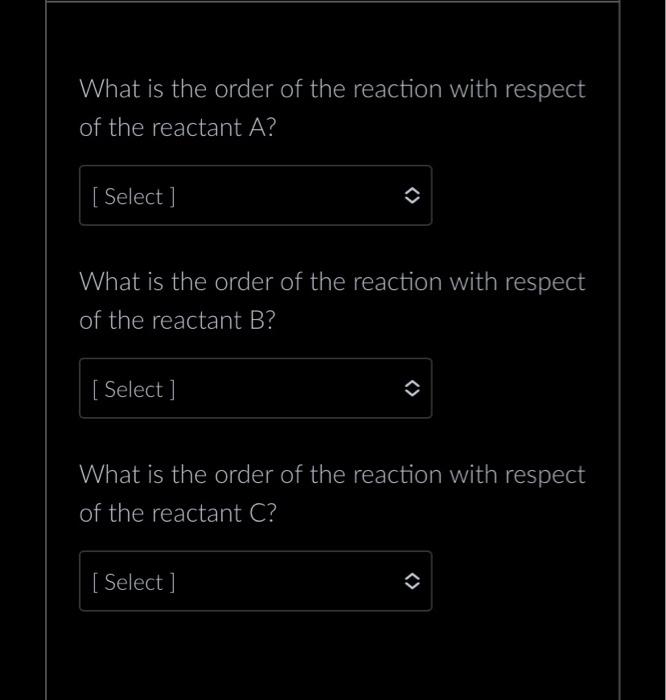 What is the order of the reaction with respect of the reactant A?

[ Select ]

What is the order of the reaction with respect of the reactant B?

[ Select ]

What is the order of the reaction with respect of the reactant C?

[ Select ]